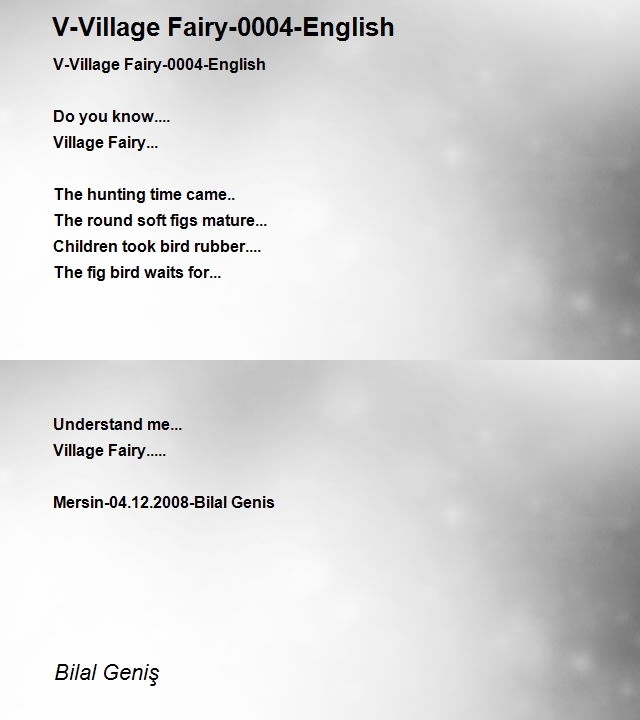 V-Village Fairy-0004-English

V-Village Fairy-0004-English

Do you know....
Village Fairy...

The hunting time came..
The round soft figs mature...
Children took bird rubber....
The fig bird waits for...

Understand me...
Village Fairy.....

Mersin-04.12.2008-Bilal Genis

Bilal Geniş